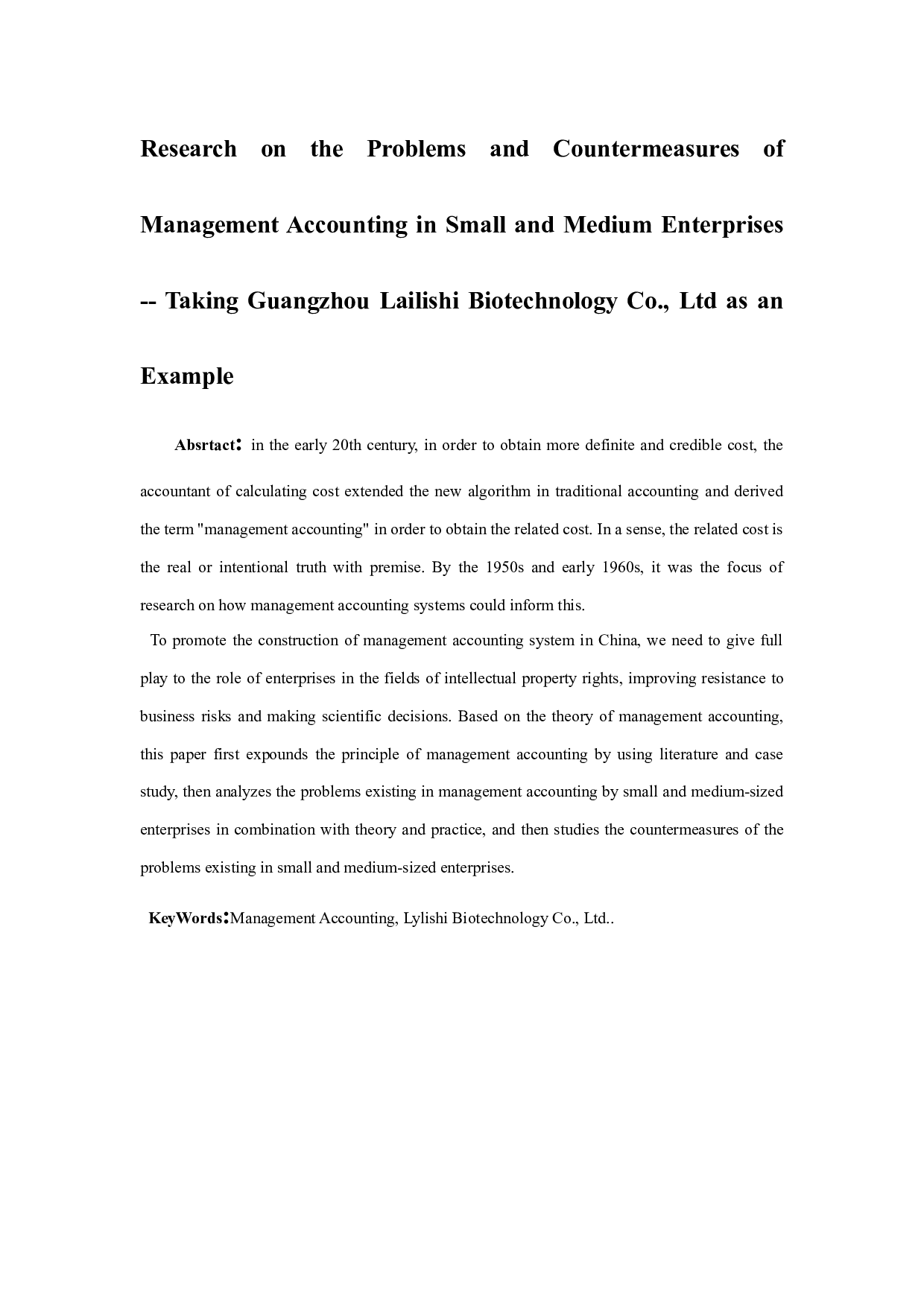 Research on the Problems and Countermeasures of Management Accounting in Small and Medium Enterprises -- Taking Guangzhou Lailishi Biotechnology Co., Ltd as an Example

Absrtact: in the early 20th century, in order to obtain more definite and credible cost, the accountant of calculating cost extended the new algorithm in traditional accounting and derived the term "management accounting" in order to obtain the related cost. In a sense, the related cost is the real or intentional truth with premise. By the 1950s and early 1960s, it was the focus of research on how management accounting systems could inform this.

To promote the construction of management accounting system in China, we need to give full play to the role of enterprises in the fields of intellectual property rights, improving resistance to business risks and making scientific decisions. Based on the theory of management accounting, this paper first expounds the principle of management accounting by using literature and case study, then analyzes the problems existing in management accounting by small and medium-sized enterprises in combination with theory and practice, and then studies the countermeasures of the problems existing in small and medium-sized enterprises.

KeyWords:Management Accounting, Lylishi Biotechnology Co., Ltd..